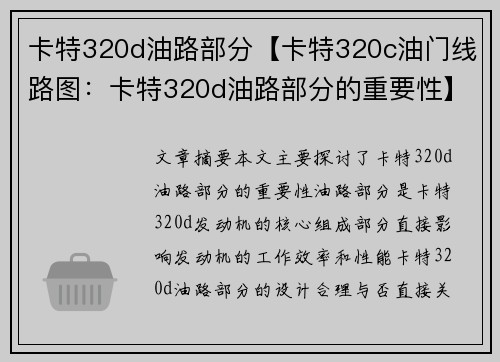 卡特320d油路部分【卡特320c油门线路图：卡特320d油路部分的重要性】

文章摘要本文主要探讨了卡特320d油路部分的重要性油路部分是卡特320d发动机的核心组成部分直接影响发动机的工作效率和性能卡特320d油路部分的设计合理与否直接关